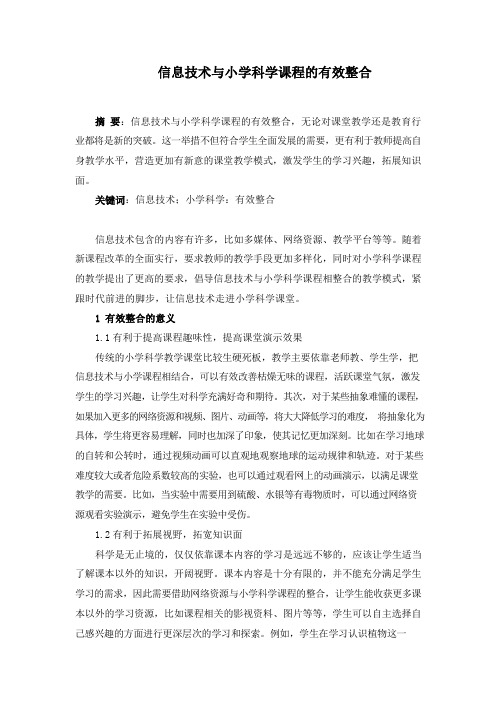 信息技术与小学科学课程的有效整合

摘 要：信息技术与小学科学课程的有效整合，无论对课堂教学还是教育行业都将是新的突破。这一举措不但符合学生全面发展的需要，更有利于教师提高自身教学水平，营造更加有新意的课堂教学模式，激发学生的学习兴趣，拓展知识面。

关键词：信息技术；小学科学；有效整合

信息技术包含的内容有许多，比如多媒体、网络资源、教学平台等等。随着新课程改革的全面实行，要求教师的教学手段更加多样化，同时对小学科学课程的教学提出了更高的要求，倡导信息技术与小学科学课程相整合的教学模式，紧跟时代前进的脚步，让信息技术走进小学科学课堂。

1 有效整合的意义

1.1 有利于提高课程趣味性，提高课堂演示效果

传统的小学科学教学课堂比较生硬死板，教学主要依靠老师教、学生学，把信息技术与小学课程相结合，可以有效改善枯燥无味的课程，活跃课堂气氛，激发学生的学习兴趣，让学生对科学充满好奇和期待。其次，对于某些抽象难懂的课程，如果加入更多的网络资源和视频、图片、动画等，将大大降低学习的难度， 将抽象化为具体，学生将更容易理解，同时也加深了印象，使其记忆更加深刻。比如在学习地球的自转和公转时，通过视频动画可以直观地观察地球的运动规律和轨迹。对于某些难度较大或者危险系数较高的实验，也可以通过观看网上的动画演示，以满足课堂教学的需要。比如，当实验中需要用到硫酸、水银等有毒物质时，可以通过网络资源观看实验演示，避免学生在实验中受伤。

1.2 有利于拓展视野，拓宽知识面

科学是无止境的，仅仅依靠课本内容的学习是远远不够的，应该让学生适当了解课本以外的知识，开阔视野。课本内容是十分有限的，并不能充分满足学生学习的需求，因此需要借助网络资源与小学科学课程的整合，让学生能收获更多课本以外的学习资源，比如课程相关的影视资料、图片等等，学生可以自主选择自己感兴趣的方面进行更深层次的学习和探索。例如，学生在学习认识植物这一